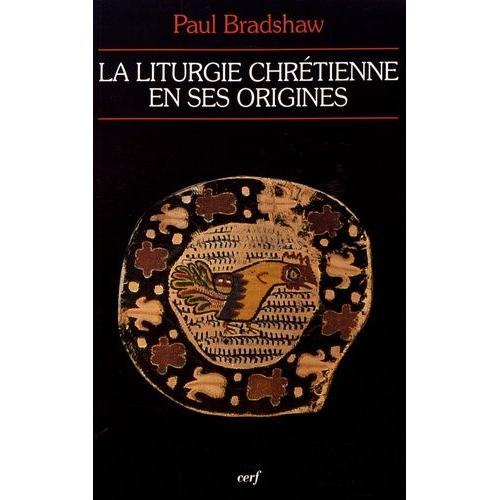 Paul Bradshaw

LA LITURGIE CHRÉTIENNE EN SES ORIGINES

cerf